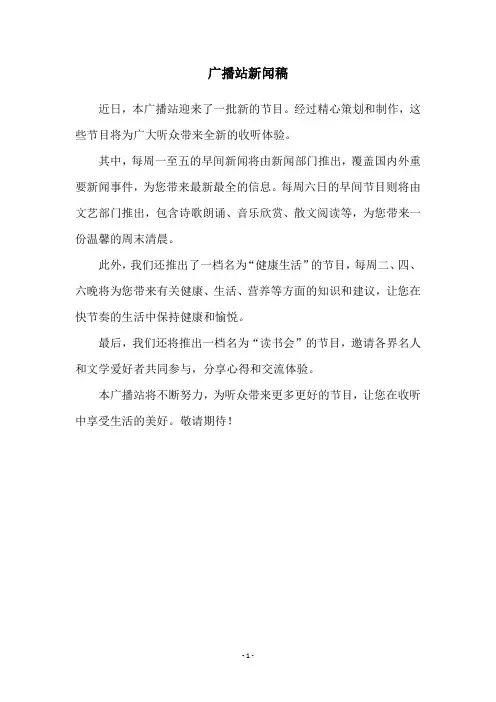 广播站新闻稿

近日，本广播站迎来了一批新的节目。经过精心策划和制作，这些节目将为广大听众带来全新的收听体验。

其中，每周一至五的早间新闻将由新闻部门推出，覆盖国内外重要新闻事件，为您带来最新最全的信息。每周六日的早间节目则将由文艺部门推出，包含诗歌朗诵、音乐欣赏、散文阅读等，为您带来一份温馨的周末清晨。

此外，我们还推出了一档名为“健康生活”的节目，每周二、四、六晚将为您带来有关健康、生活、营养等方面的知识和建议，让您在快节奏的生活中保持健康和愉悦。

最后，我们还将推出一档名为“读书会”的节目，邀请各界名人和文学爱好者共同参与，分享心得和交流体验。

本广播站将不断努力，为听众带来更多更好的节目，让您在收听中享受生活的美好。敬请期待！

- 1 -